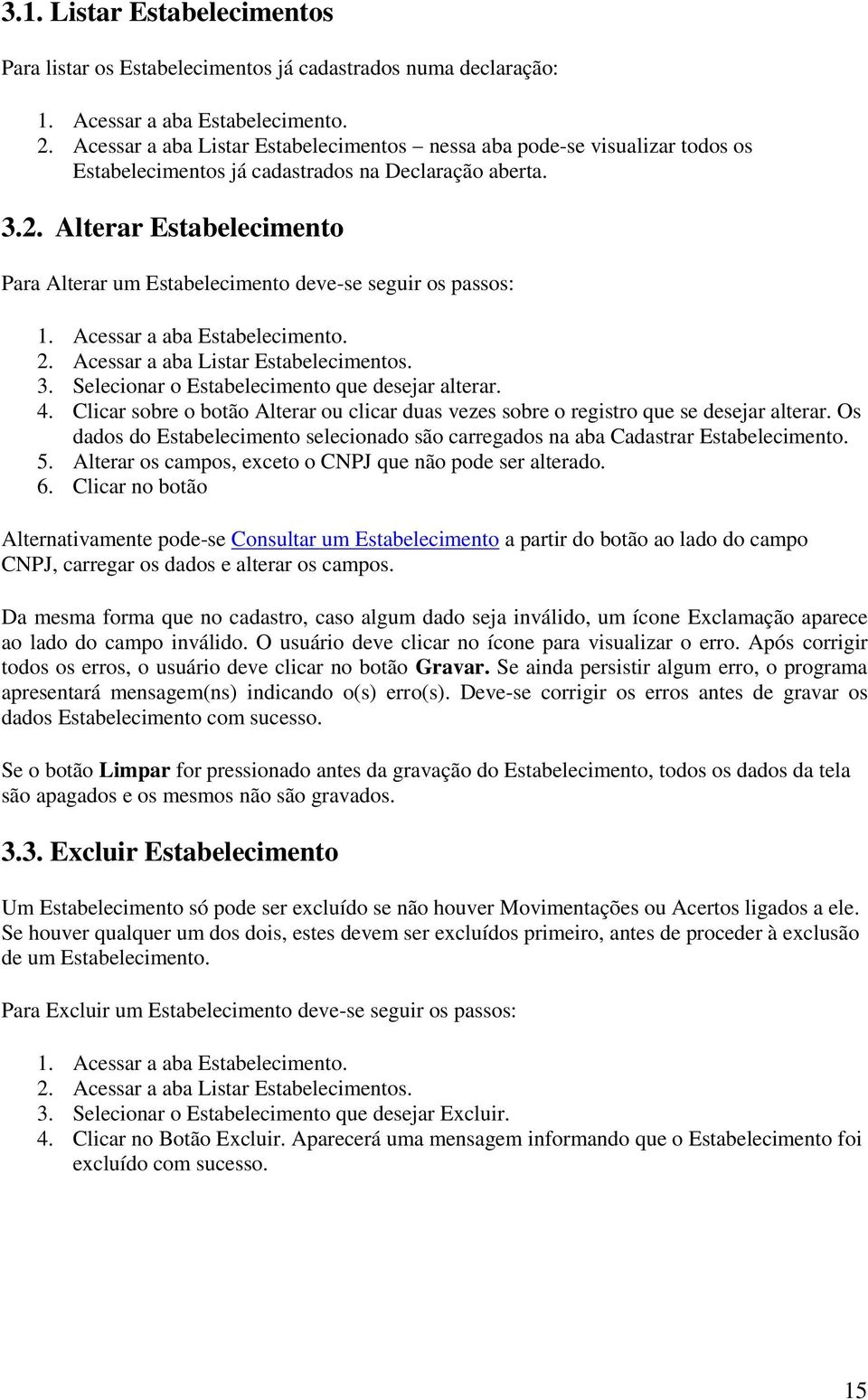 3.1. Listar Estabelecimentos

Para listar os Estabelecimentos já cadastrados numa declaração:

1. Acessar a aba Estabelecimento.
2. Acessar a aba Listar Estabelecimentos – nessa aba pode-se visualizar todos os Estabelecimentos já cadastrados na Declaração aberta.

3.2. Alterar Estabelecimento

Para Alterar um Estabelecimento deve-se seguir os passos:

1. Acessar a aba Estabelecimento.
2. Acessar a aba Listar Estabelecimentos.
3. Selecionar o Estabelecimento que desejar alterar.
4. Clicar sobre o botão Alterar ou clicar duas vezes sobre o registro que se desejar alterar. Os dados do Estabelecimento selecionado são carregados na aba Cadastrar Estabelecimento.
5. Alterar os campos, exceto o CNPJ que não pode ser alterado.
6. Clicar no botão

Alternativamente pode-se Consultar um Estabelecimento a partir do botão ao lado do campo CNPJ, carregar os dados e alterar os campos.

Da mesma forma que no cadastro, caso algum dado seja inválido, um ícone Exclamação aparece ao lado do campo inválido. O usuário deve clicar no ícone para visualizar o erro. Após corrigir todos os erros, o usuário deve clicar no botão Gravar. Se ainda persistir algum erro, o programa apresentará mensagem(ns) indicando o(s) erro(s). Deve-se corrigir os erros antes de gravar os dados Estabelecimento com sucesso.

Se o botão Limpar for pressionado antes da gravação do Estabelecimento, todos os dados da tela são apagados e os mesmos não são gravados.

3.3. Excluir Estabelecimento

Um Estabelecimento só pode ser excluído se não houver Movimentações ou Acertos ligados a ele. Se houver qualquer um dos dois, estes devem ser excluídos primeiro, antes de proceder à exclusão de um Estabelecimento.

Para Excluir um Estabelecimento deve-se seguir os passos:

1. Acessar a aba Estabelecimento.
2. Acessar a aba Listar Estabelecimentos.
3. Selecionar o Estabelecimento que desejar Excluir.
4. Clicar no Botão Excluir. Aparecerá uma mensagem informando que o Estabelecimento foi excluído com sucesso.

15